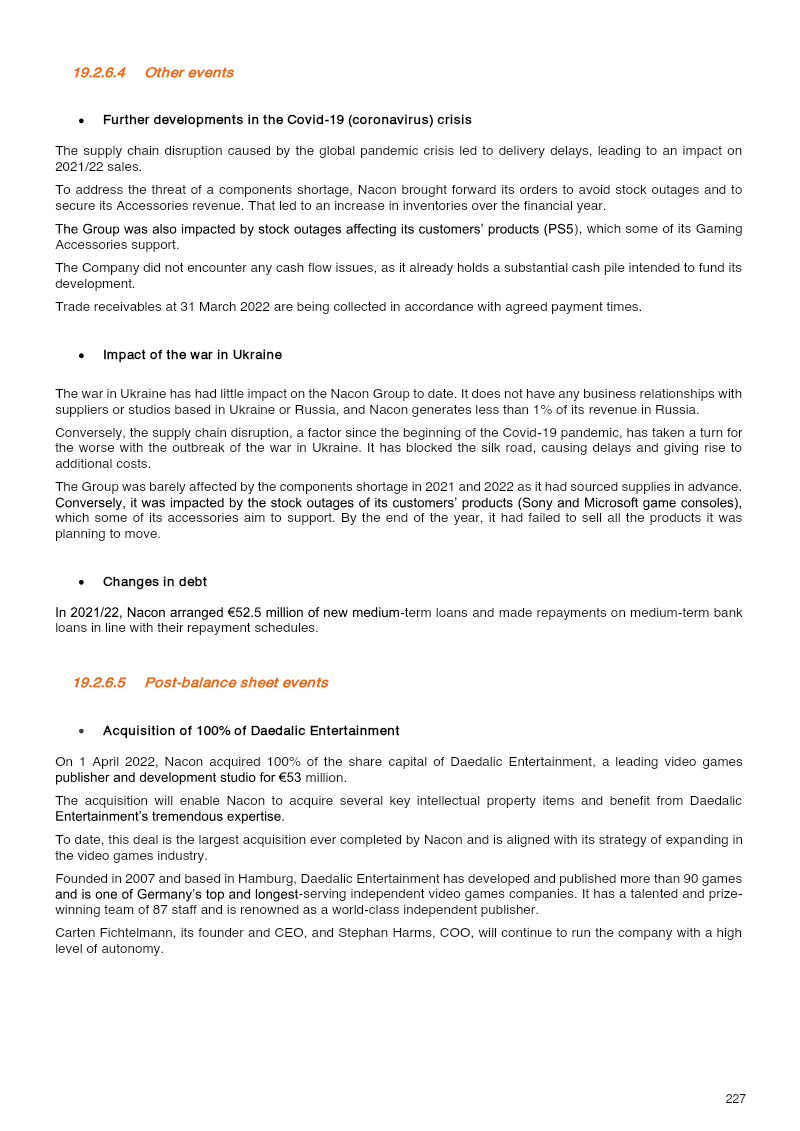 19.2.6.4 Other events

• Further developments in the Covid-19 (coronavirus) crisis

The supply chain disruption caused by the global pandemic crisis led to delivery delays, leading to an impact on 2021/22 sales.

To address the threat of a components shortage, Nacon brought forward its orders to avoid stock outages and to secure its Accessories revenue. That led to an increase in inventories over the financial year.

The Group was also impacted by stock outages affecting its customers' products (PS5), which some of its Gaming Accessories support.

The Company did not encounter any cash flow issues, as it already holds a substantial cash pile intended to fund its development.

Trade receivables at 31 March 2022 are being collected in accordance with agreed payment times.

• Impact of the war in Ukraine

The war in Ukraine has had little impact on the Nacon Group to date. It does not have any business relationships with suppliers or studios based in Ukraine or Russia, and Nacon generates less than 1% of its revenue in Russia.

Conversely, the supply chain disruption, a factor since the beginning of the Covid-19 pandemic, has taken a turn for the worse with the outbreak of the war in Ukraine. It has blocked the silk road, causing delays and giving rise to additional costs.

The Group was barely affected by the components shortage in 2021 and 2022 as it had sourced supplies in advance. Conversely, it was impacted by the stock outages of its customers' products (Sony and Microsoft game consoles), which some of its accessories aim to support. By the end of the year, it had failed to sell all the products it was planning to move.

• Changes in debt

In 2021/22, Nacon arranged €52.5 million of new medium-term loans and made repayments on medium-term bank loans in line with their repayment schedules.

19.2.6.5 Post-balance sheet events

• Acquisition of 100% of Daedalic Entertainment

On 1 April 2022, Nacon acquired 100% of the share capital of Daedalic Entertainment, a leading video games publisher and development studio for €53 million.

The acquisition will enable Nacon to acquire several key intellectual property items and benefit from Daedalic Entertainment's tremendous expertise.

To date, this deal is the largest acquisition ever completed by Nacon and is aligned with its strategy of expanding in the video games industry.

Founded in 2007 and based in Hamburg, Daedalic Entertainment has developed and published more than 90 games and is one of Germany's top and longest-serving independent video games companies. It has a talented and prize-winning team of 87 staff and is renowned as a world-class independent publisher.

Carten Fichtelmann, its founder and CEO, and Stephan Harms, COO, will continue to run the company with a high level of autonomy.

227